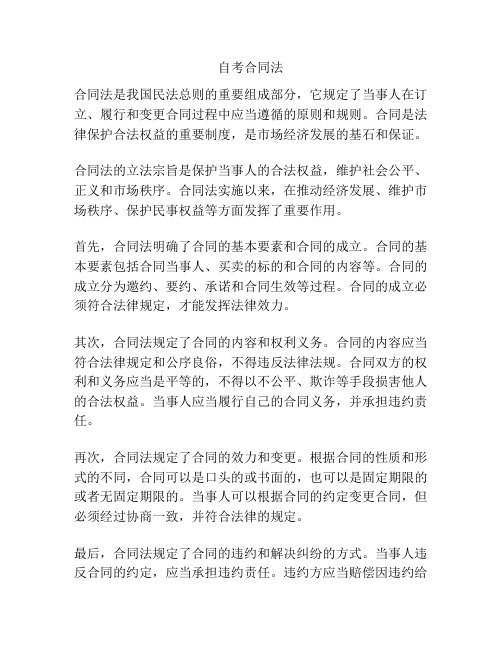 自考合同法

合同法是我国民法总则的重要组成部分，它规定了当事人在订立、履行和变更合同过程中应当遵循的原则和规则。合同是法律保护合法权益的重要制度，是市场经济发展的基石和保证。

合同法的立法宗旨是保护当事人的合法权益，维护社会公平、正义和市场秩序。合同法实施以来，在推动经济发展、维护市场秩序、保护民事权益等方面发挥了重要作用。

首先，合同法明确了合同的基本要素和合同的成立。合同的基本要素包括合同当事人、买卖的标的和合同的内容等。合同的成立分为邀约、要约、承诺和合同生效等过程。合同的成立必须符合法律规定，才能发挥法律效力。

其次，合同法规定了合同的内容和权利义务。合同的内容应当符合法律规定和公序良俗，不得违反法律法规。合同双方的权利和义务应当是平等的，不得以不公平、欺诈等手段损害他人的合法权益。当事人应当履行自己的合同义务，并承担违约责任。

再次，合同法规定了合同的效力和变更。根据合同的性质和形式的不同，合同可以是口头的或书面的，也可以是固定期限的或者无固定期限的。当事人可以根据合同的约定变更合同，但必须经过协商一致，并符合法律的规定。

最后，合同法规定了合同的违约和解决纠纷的方式。当事人违反合同的约定，应当承担违约责任。违约方应当赔偿因违约给